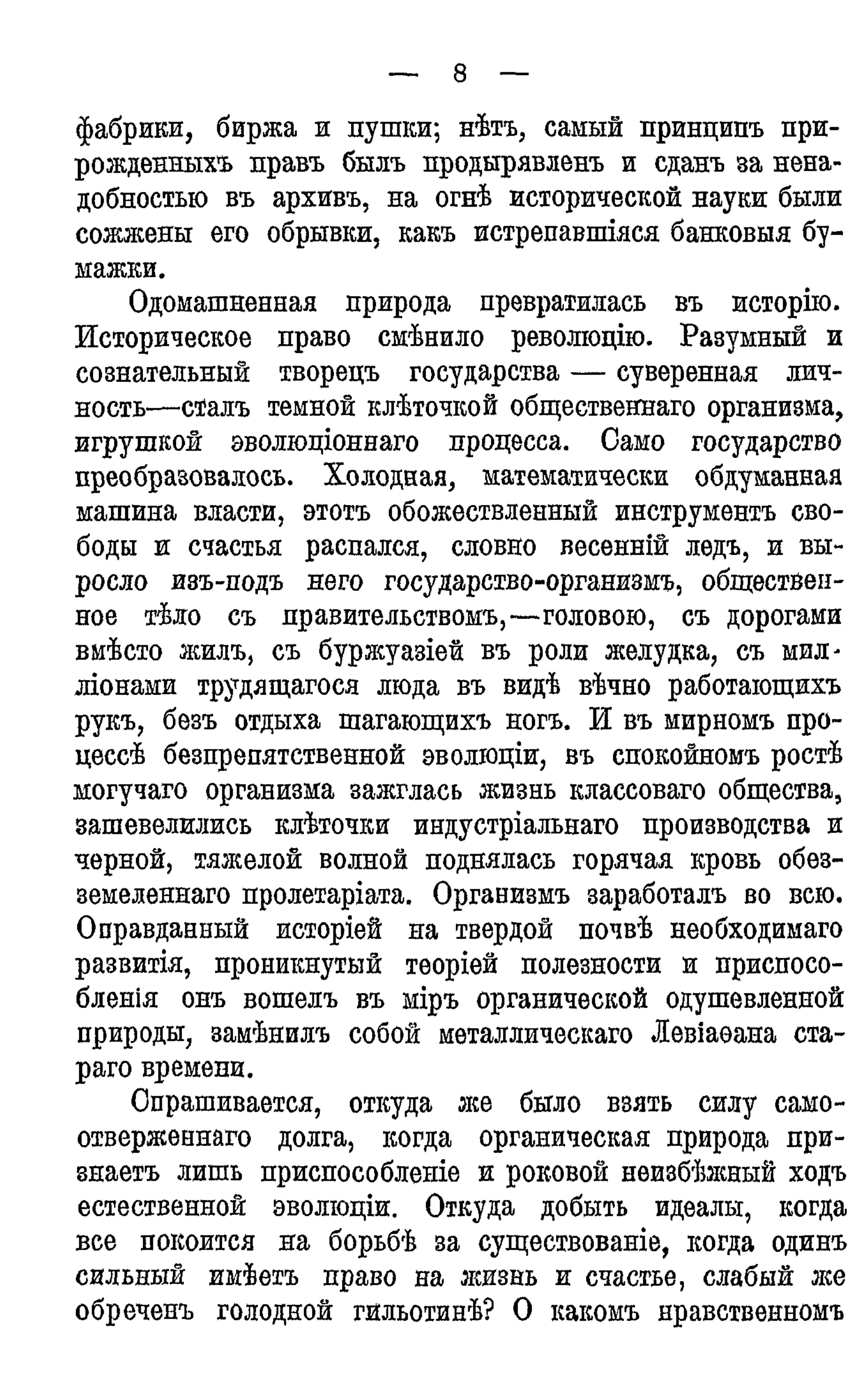 — 8 —

фабрики, биржа и пушки; нѣтъ, самый принципъ прирожденныхъ правъ былъ продырявленъ и сданъ за ненадобностью въ архивъ, на огнѣ исторической науки были сожжены его обрывки, какъ истрепавшіяся банковыя бумажки.

Одомашненная природа превратилась въ исторію. Историческое право смѣнило революцію. Разумный и сознательный творецъ государства — суверенная личность—сталъ темной клѣточкой общественнаго организма, игрушкой эволюціоннаго процесса. Само государство преобразовалось. Холодная, математически обдуманная машина власти, этотъ обожествленный инструментъ свободы и счастья распался, словно весенній ледъ, и выросло изъ-подъ него государство-организмъ, общественное тѣло съ правительствомъ,—головою, съ дорогами вмѣсто жилъ, съ буржуазіей въ роли желудка, съ милліонами трудящагося люда въ видѣ вѣчно работающихъ рукъ, безъ отдыха шагающихъ ногъ. И въ мирномъ процессѣ безпрепятственной эволюціи, въ спокойномъ ростѣ могучаго организма зажглась жизнь классоваго общества, зашевелились клѣточки индустріальнаго производства и черной, тяжелой волной поднялась горячая кровь обезземеленнаго пролетаріата. Организмъ заработалъ во всю. Оправданный исторіей на твердой почвѣ необходимаго развитія, проникнутый теоріей полезности и приспособленія онъ вошелъ въ міръ органической одушевленной природы, замѣнилъ собой металлическаго Левіаѳана стараго времени.

Спрашивается, откуда же было взять силу самоотверженнаго долга, когда органическая природа признаетъ лишь приспособленіе и роковой неизбѣжный ходъ естественной эволюціи. Откуда добыть идеалы, когда все покоится на борьбѣ за существованіе, когда одинъ сильный имѣетъ право на жизнь и счастье, слабый же обреченъ голодной гильотинѣ? О какомъ нравственномъ